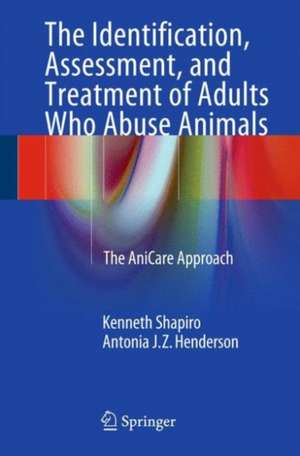 The Identification, Assessment, and Treatment of Adults Who Abuse Animals

The AniCare Approach

Kenneth Shapiro
Antonia J.Z. Henderson

Springer